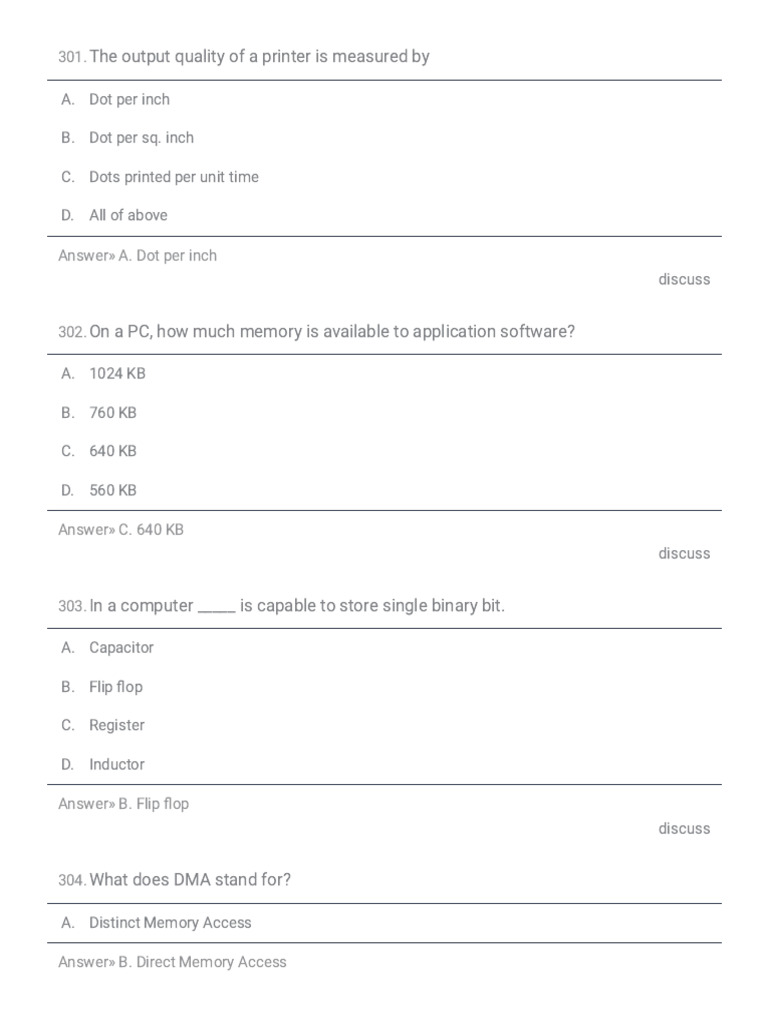 301. The output quality of a printer is measured by

A. Dot per inch

B. Dot per sq. inch

C. Dots printed per unit time

D. All of above

Answer» A. Dot per inch

discuss

302. On a PC, how much memory is available to application software?

A. 1024 KB

B. 760 KB

C. 640 KB

D. 560 KB

Answer» C. 640 KB

discuss

303. In a computer ____ is capable to store single binary bit.

A. Capacitor

B. Flip flop

C. Register

D. Inductor

Answer» B. Flip flop

discuss

304. What does DMA stand for?

A. Distinct Memory Access

Answer» B. Direct Memory Access